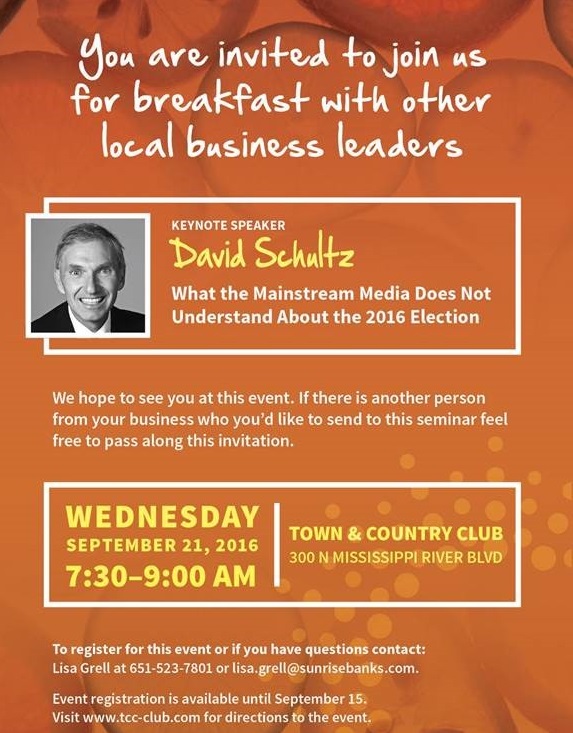 You are invited to join us for breakfast with other local business leaders

KEYNOTE SPEAKER
David Schultz
What the Mainstream Media Does Not Understand About the 2016 Election

We hope to see you at this event. If there is another person from your business who you'd like to send to this seminar feel free to pass along this invitation.

WEDNESDAY
SEPTEMBER 21, 2016
7:30–9:00 AM

TOWN & COUNTRY CLUB
300 N MISSISSIPPI RIVER BLVD

To register for this event or if you have questions contact:
Lisa Grell at 651-523-7801 or lisa.grell@sunrisebanks.com.

Event registration is available until September 15.
Visit www.tcc-club.com for directions to the event.